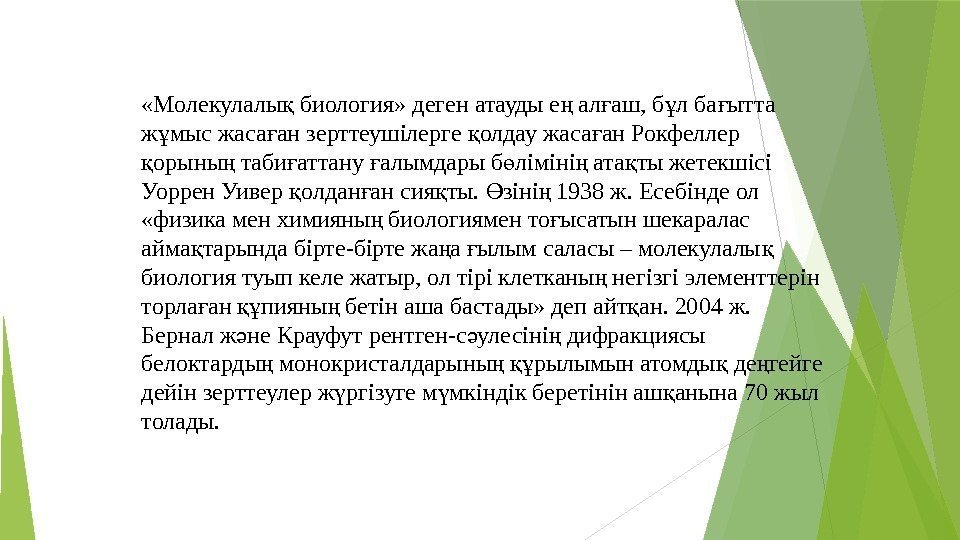 «Молекулалық биология» деген атауды ең алғаш, бұл бағытта жұмыс жасаған зерттеушілерге қолдау жасаған Рокфеллер қорының табиғаттану ғалымдары бөлімінің атақты жетекшісі Уоррен Уивер қолданған сияқты. Өзінің 1938 ж. Есебінде ол «физика мен химияның биологиямен тоғысатын шекаралас аймақтарында бірте-бірте жаңа ғылым саласы – молекулалық биология туып келе жатыр, ол тірі клетканың негізгі элементтерін торлаған құпияның бетін аша бастады» деп айтқан. 2004 ж. Бернал және Крауфут рентген-сәулесінің дифракциясы белоктардың монокристалдарының құрылымын атомдық деңгейге дейін зерттеулер жүргізуге мүмкіндік беретінін ашқанына 70 жыл толады.